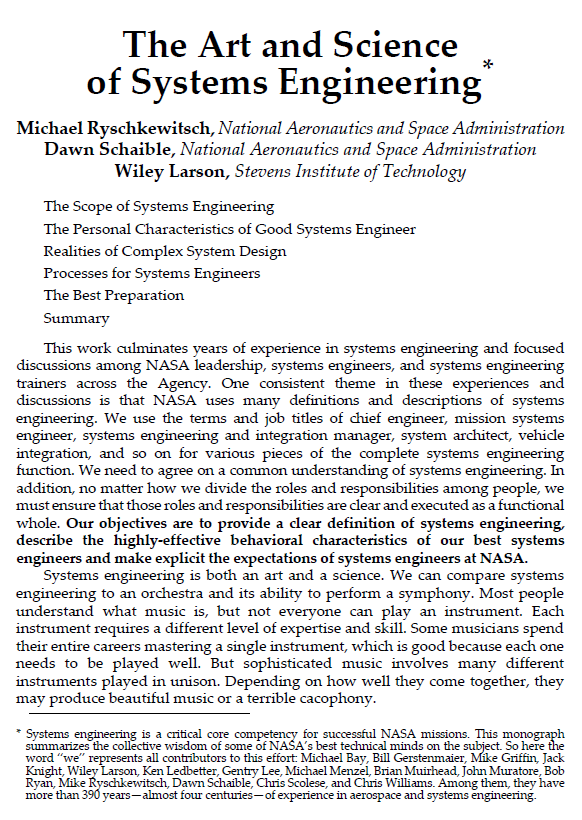 The Art and Science of Systems Engineering*

Michael Ryschkewitsch, National Aeronautics and Space Administration
Dawn Schaible, National Aeronautics and Space Administration
Wiley Larson, Stevens Institute of Technology

The Scope of Systems Engineering
The Personal Characteristics of Good Systems Engineer
Realities of Complex System Design
Processes for Systems Engineers
The Best Preparation
Summary

This work culminates years of experience in systems engineering and focused discussions among NASA leadership, systems engineers, and systems engineering trainers across the Agency. One consistent theme in these experiences and discussions is that NASA uses many definitions and descriptions of systems engineering. We use the terms and job titles of chief engineer, mission systems engineer, systems engineering and integration manager, system architect, vehicle integration, and so on for various pieces of the complete systems engineering function. We need to agree on a common understanding of systems engineering. In addition, no matter how we divide the roles and responsibilities among people, we must ensure that those roles and responsibilities are clear and executed as a functional whole. Our objectives are to provide a clear definition of systems engineering, describe the highly-effective behavioral characteristics of our best systems engineers and make explicit the expectations of systems engineers at NASA.

Systems engineering is both an art and a science. We can compare systems engineering to an orchestra and its ability to perform a symphony. Most people understand what music is, but not everyone can play an instrument. Each instrument requires a different level of expertise and skill. Some musicians spend their entire careers mastering a single instrument, which is good because each one needs to be played well. But sophisticated music involves many different instruments played in unison. Depending on how well they come together, they may produce beautiful music or a terrible cacophony.

* Systems engineering is a critical core competency for successful NASA missions. This monograph summarizes the collective wisdom of some of NASA's best technical minds on the subject. So here the word "we" represents all contributors to this effort: Michael Bay, Bill Gerstenmaier, Mike Griffin, Jack Knight, Wiley Larson, Ken Ledbetter, Gentry Lee, Michael Menzel, Brian Muirhead, John Muratore, Bob Ryan, Mike Ryschkewitsch, Dawn Schaible, Chris Scolese, and Chris Williams. Among them, they have more than 390 years—almost four centuries—of experience in aerospace and systems engineering.